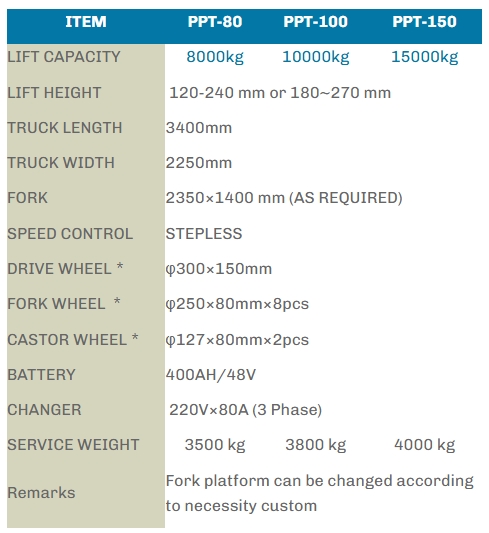 | ITEM | PPT-80 | PPT-100 | PPT-150 |
|---|---|---|---|
| LIFT CAPACITY | 8000kg | 10000kg | 15000kg |
| LIFT HEIGHT | 120-240 mm or 180~270 mm | | |
| TRUCK LENGTH | 3400mm | | |
| TRUCK WIDTH | 2250mm | | |
| FORK | 2350×1400 mm (AS REQUIRED) | | |
| SPEED CONTROL | STEPLESS | | |
| DRIVE WHEEL * | φ300×150mm | | |
| FORK WHEEL * | φ250×80mm×8pcs | | |
| CASTOR WHEEL * | φ127×80mm×2pcs | | |
| BATTERY | 400AH/48V | | |
| CHANGER | 220V×80A (3 Phase) | | |
| SERVICE WEIGHT | 3500 kg | 3800 kg | 4000 kg |
| Remarks | Fork platform can be changed according to necessity custom | | |